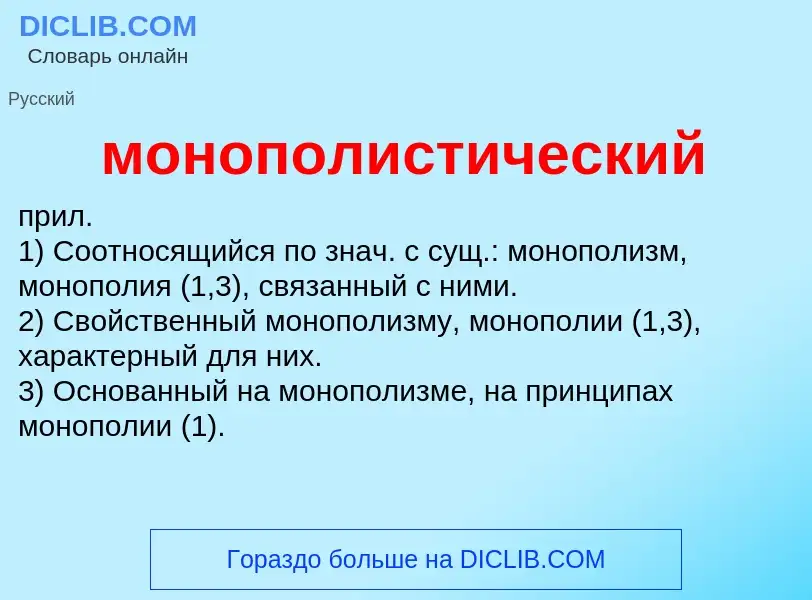 DICLIB.COM
Словарь онлайн

Русский

монополистический

прил.
1) Соотносящийся по знач. с сущ.: монополизм, монополия (1,3), связанный с ними.
2) Свойственный монополизму, монополии (1,3), характерный для них.
3) Основанный на монополизме, на принципах монополии (1).

Гораздо больше на DICLIB.COM